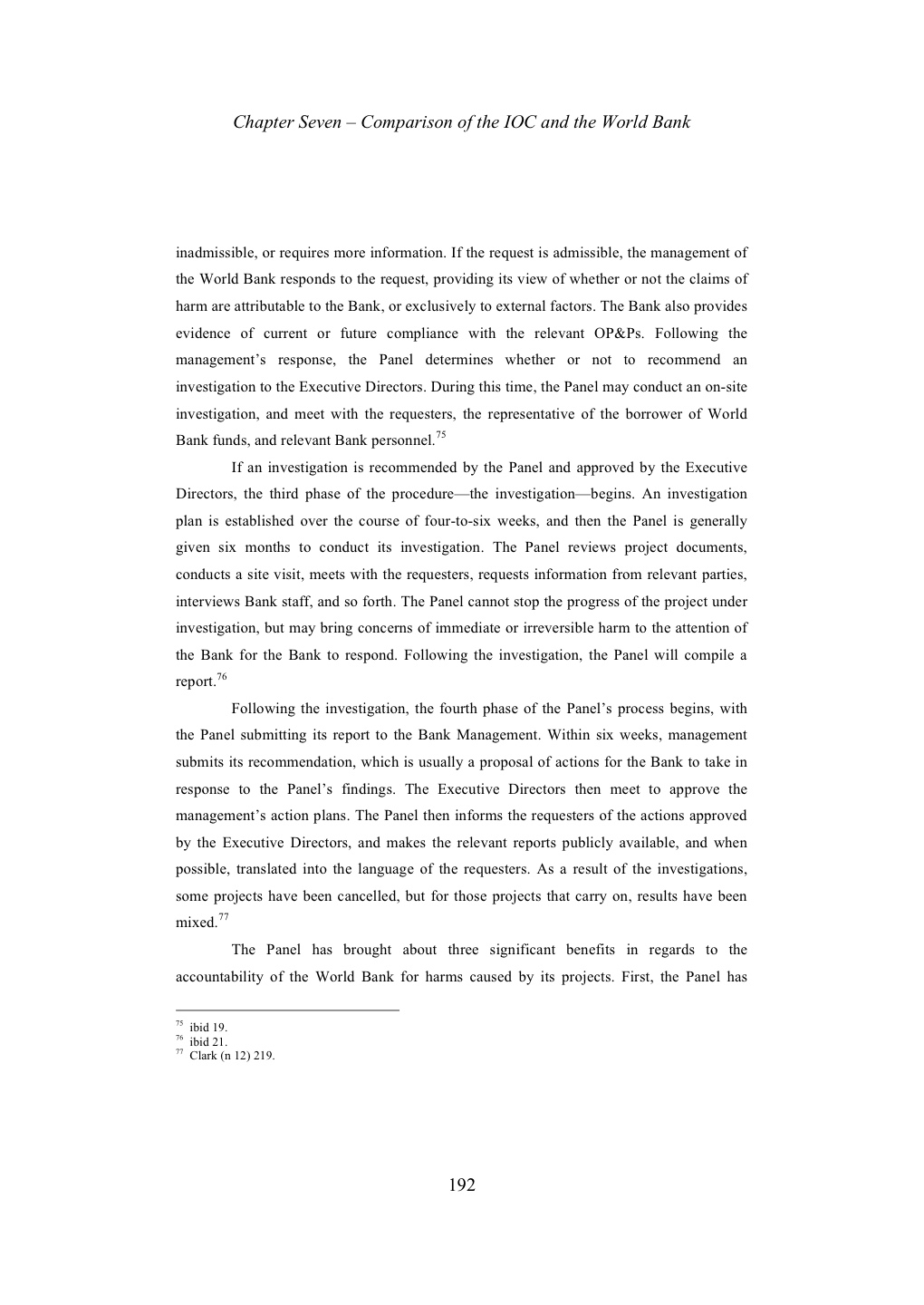 Chapter Seven – Comparison of the IOC and the World Bank

inadmissible, or requires more information. If the request is admissible, the management of the World Bank responds to the request, providing its view of whether or not the claims of harm are attributable to the Bank, or exclusively to external factors. The Bank also provides evidence of current or future compliance with the relevant OP&Ps. Following the management's response, the Panel determines whether or not to recommend an investigation to the Executive Directors. During this time, the Panel may conduct an on-site investigation, and meet with the requesters, the representative of the borrower of World Bank funds, and relevant Bank personnel.$^{75}$

If an investigation is recommended by the Panel and approved by the Executive Directors, the third phase of the procedure—the investigation—begins. An investigation plan is established over the course of four-to-six weeks, and then the Panel is generally given six months to conduct its investigation. The Panel reviews project documents, conducts a site visit, meets with the requesters, requests information from relevant parties, interviews Bank staff, and so forth. The Panel cannot stop the progress of the project under investigation, but may bring concerns of immediate or irreversible harm to the attention of the Bank for the Bank to respond. Following the investigation, the Panel will compile a report.$^{76}$

Following the investigation, the fourth phase of the Panel's process begins, with the Panel submitting its report to the Bank Management. Within six weeks, management submits its recommendation, which is usually a proposal of actions for the Bank to take in response to the Panel's findings. The Executive Directors then meet to approve the management's action plans. The Panel then informs the requesters of the actions approved by the Executive Directors, and makes the relevant reports publicly available, and when possible, translated into the language of the requesters. As a result of the investigations, some projects have been cancelled, but for those projects that carry on, results have been mixed.$^{77}$

The Panel has brought about three significant benefits in regards to the accountability of the World Bank for harms caused by its projects. First, the Panel has

$^{75}$ ibid 19.
$^{76}$ ibid 21.
$^{77}$ Clark (n 12) 219.

192